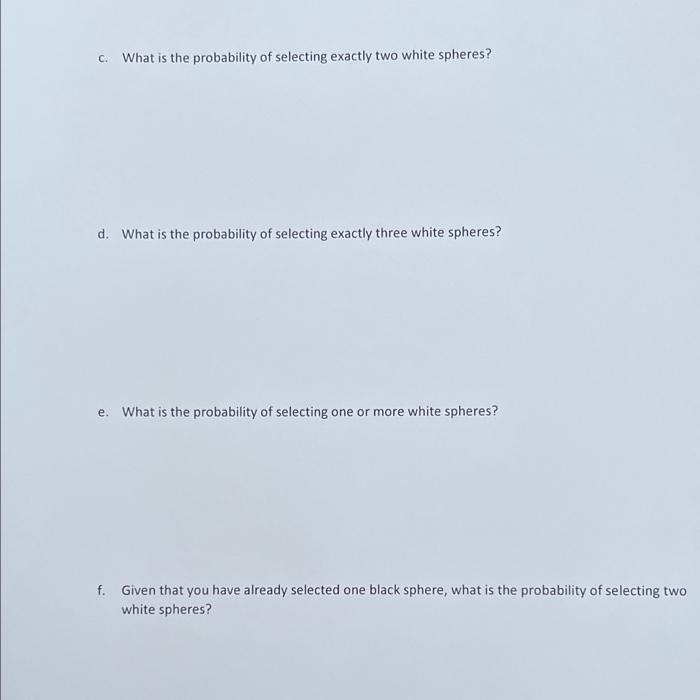 c. What is the probability of selecting exactly two white spheres?

d. What is the probability of selecting exactly three white spheres?

e. What is the probability of selecting one or more white spheres?

f. Given that you have already selected one black sphere, what is the probability of selecting two white spheres?